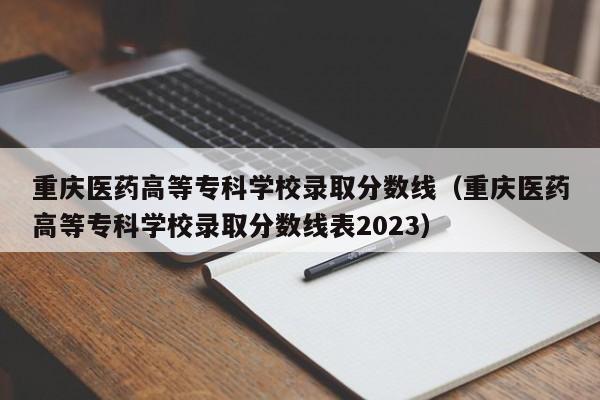 重庆医药高等专科学校录取分数线（重庆医药高等专科学校录取分数线表2023）